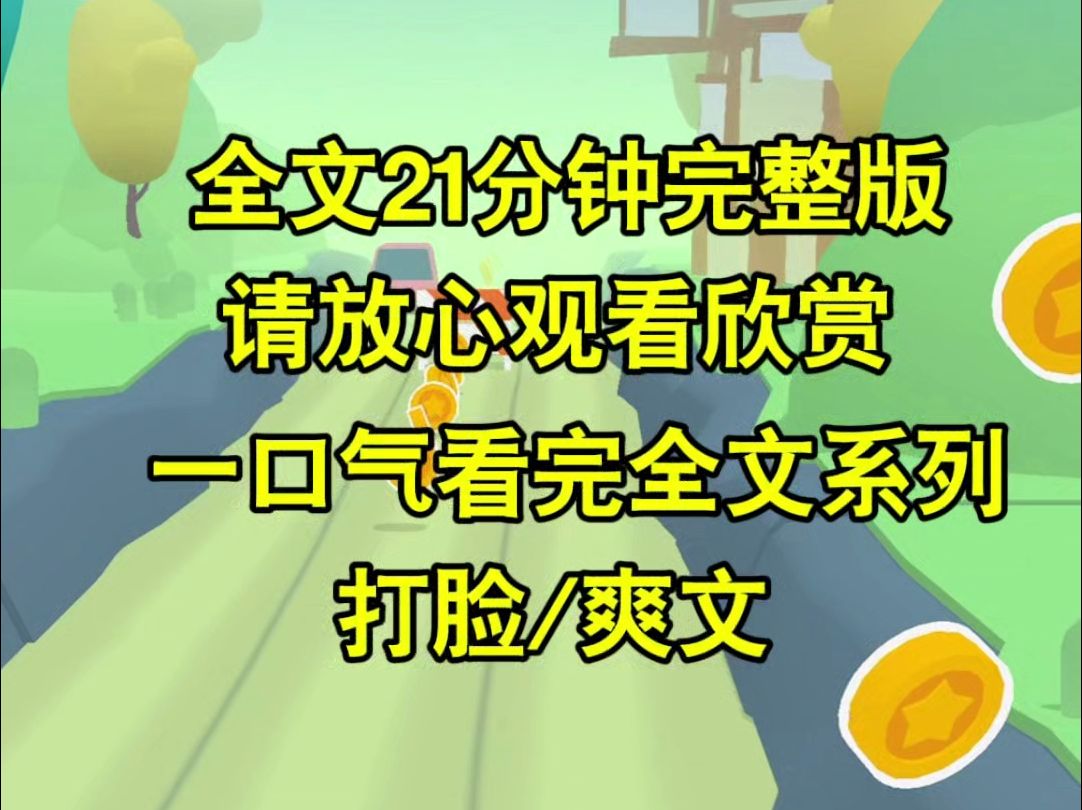 全文21分钟完整版
请放心观看欣赏
一口气看完全文系列
打脸/爽文